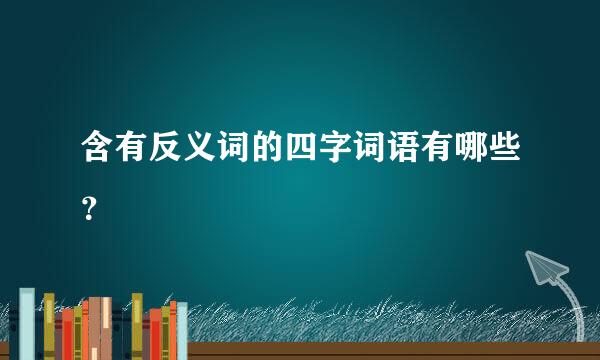 含有反义词的四字词语有哪些？